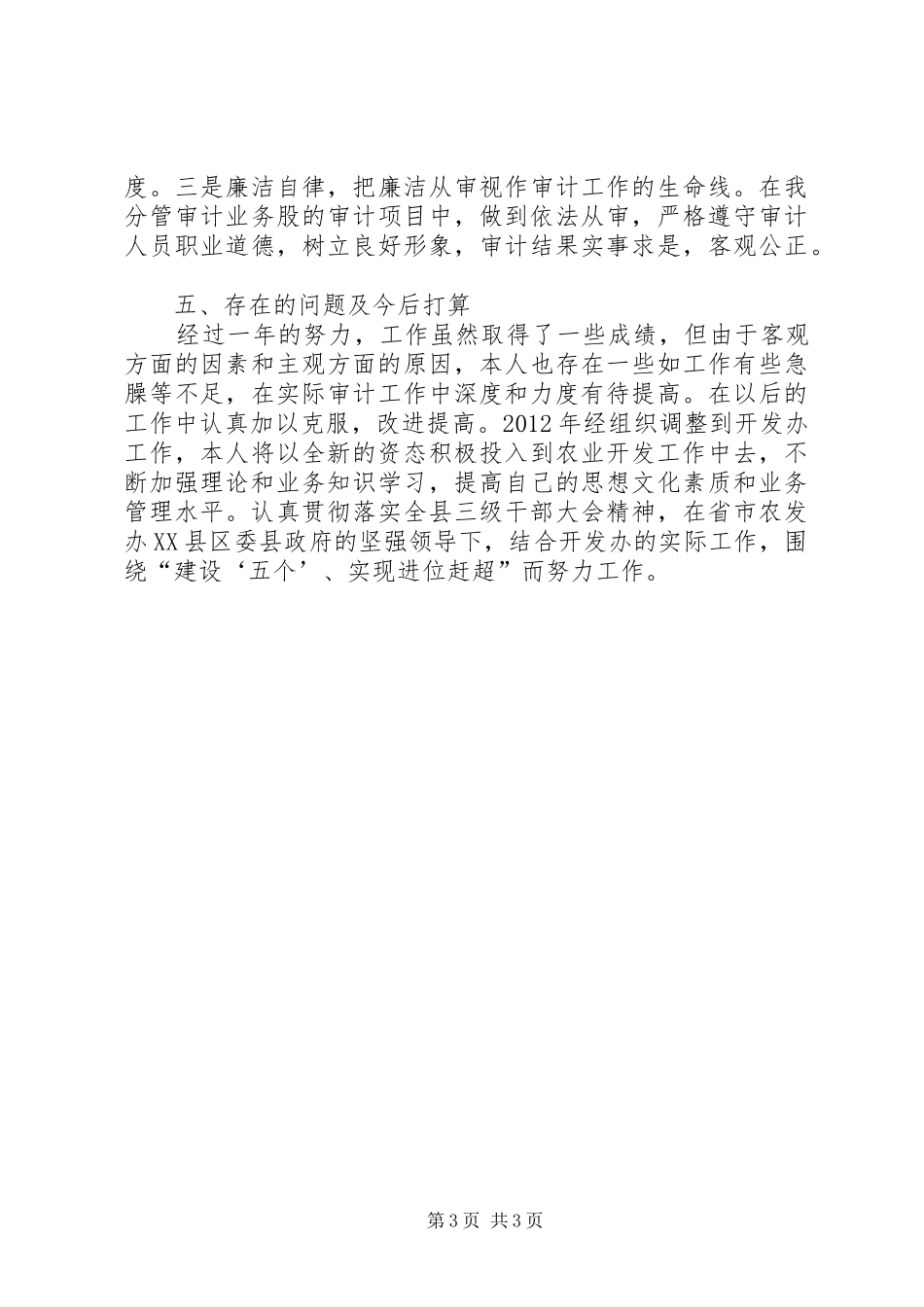 度。三是廉洁自律，把廉洁从审视作审计工作的生命线。在我分管审计业务股的审计项目中，做到依法从审，严格遵守审计人员职业道德，树立良好形象，审计结果实事求是，客观公正。

五、存在的问题及今后打算

经过一年的努力，工作虽然取得了一些成绩，但由于客观方面的因素和主观方面的原因，本人也存在一些如工作有些急躁等不足，在实际审计工作中深度和力度有待提高。在以后的工作中认真加以克服，改进提高。2012年经组织调整到开发办工作，本人将以全新的资态积极投入到农业开发工作中去，不断加强理论和业务知识学习，提高自己的思想文化素质和业务管理水平。认真贯彻落实全县三级干部大会精神，在省市农发办XX县区委县政府的坚强领导下，结合开发办的实际工作，围绕“建设‘五个’、实现进位赶超”而努力工作。

第3页 共3页